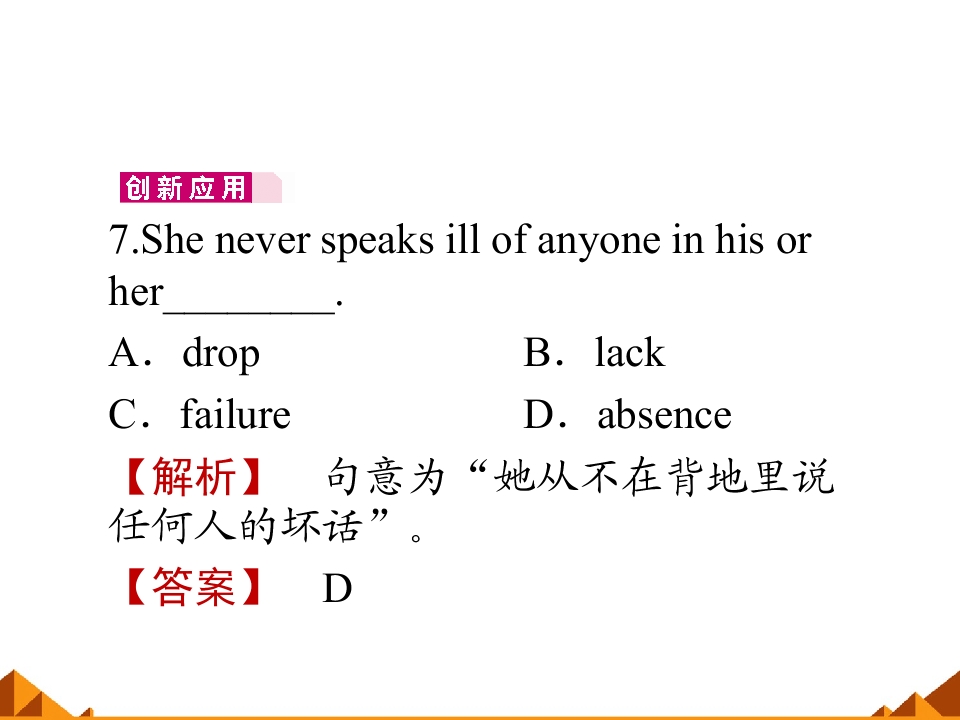 创新应用

7.She never speaks ill of anyone in his or her____.

A．drop B．lack

C．failure D．absence

【解析】 句意为“她从不在背地里说任何人的坏话”。

【答案】 D